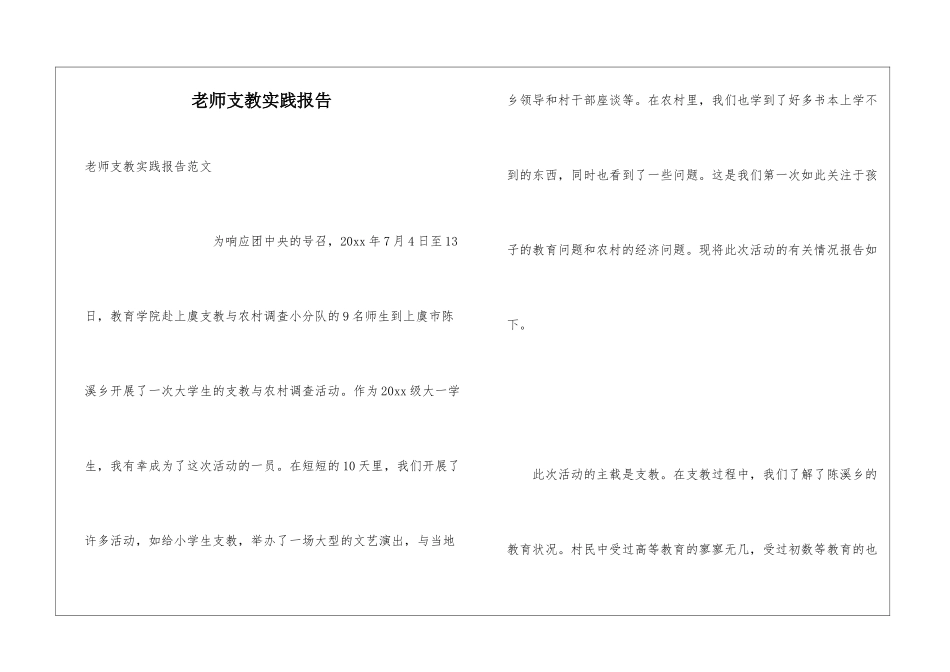 老师支教实践报告

老师支教实践报告范文

为响应团中央的号召，20xx年7月4日至13日，教育学院赴上虞支教与农村调查小分队的9名师生到上虞市陈溪乡开展了一次大学生的支教与农村调查活动。作为20xx级大一学生，我有幸成为了这次活动的一员。在短短的10天里，我们开展了许多活动，如给小学生支教，举办了一场大型的文艺演出，与当地乡领导和村干部座谈等。在农村里，我们也学到了好多书本上学不到的东西，同时也看到了一些问题。这是我们第一次如此关注于孩子的教育问题和农村的经济问题。现将此次活动的有关情况报告如下。

此次活动的主载是支教。在支教过程中，我们了解了陈溪乡的教育状况。村民中受过高等教育的寥寥无几，受过初数等教育的也